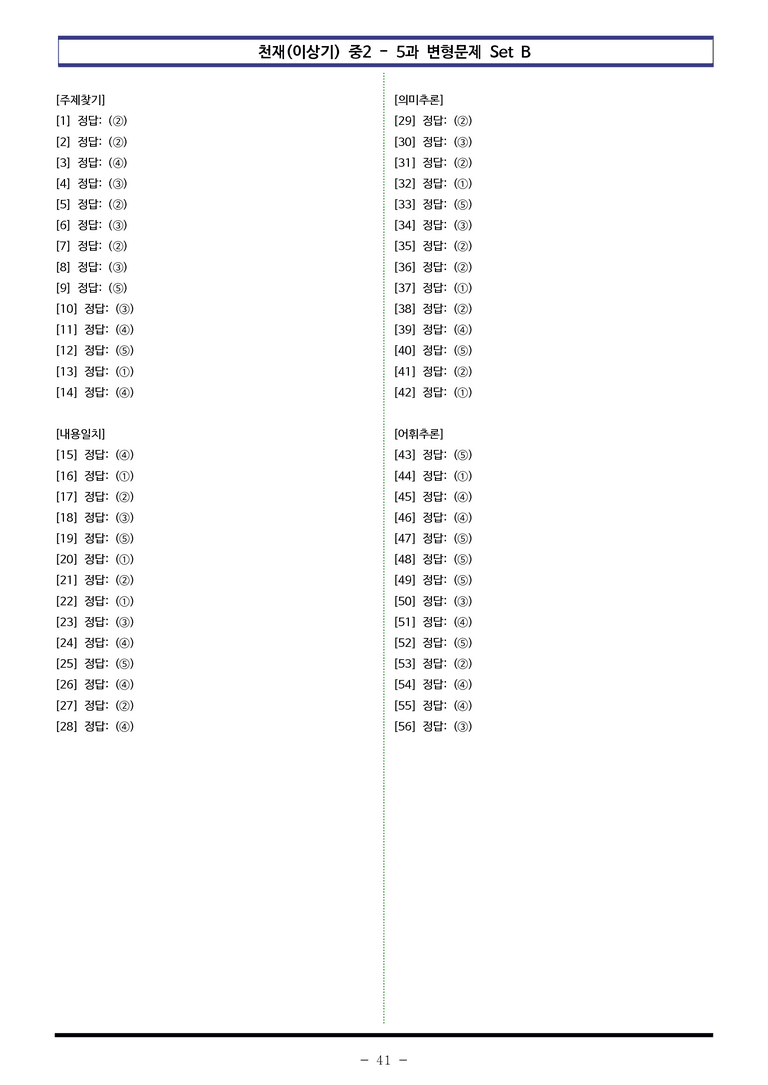 천재(이상기) 중2 - 5과 변형문제 Set B

[주제찾기]
[1] 정답: (②)
[2] 정답: (②)
[3] 정답: (④)
[4] 정답: (③)
[5] 정답: (②)
[6] 정답: (③)
[7] 정답: (②)
[8] 정답: (③)
[9] 정답: (⑤)
[10] 정답: (③)
[11] 정답: (④)
[12] 정답: (⑤)
[13] 정답: (①)
[14] 정답: (④)

[내용일치]
[15] 정답: (④)
[16] 정답: (①)
[17] 정답: (②)
[18] 정답: (③)
[19] 정답: (⑤)
[20] 정답: (①)
[21] 정답: (②)
[22] 정답: (①)
[23] 정답: (③)
[24] 정답: (④)
[25] 정답: (⑤)
[26] 정답: (④)
[27] 정답: (②)
[28] 정답: (④)

[의미추론]
[29] 정답: (②)
[30] 정답: (③)
[31] 정답: (②)
[32] 정답: (①)
[33] 정답: (⑤)
[34] 정답: (③)
[35] 정답: (②)
[36] 정답: (②)
[37] 정답: (①)
[38] 정답: (②)
[39] 정답: (④)
[40] 정답: (⑤)
[41] 정답: (②)
[42] 정답: (①)

[어휘추론]
[43] 정답: (⑤)
[44] 정답: (①)
[45] 정답: (④)
[46] 정답: (④)
[47] 정답: (⑤)
[48] 정답: (⑤)
[49] 정답: (⑤)
[50] 정답: (③)
[51] 정답: (④)
[52] 정답: (⑤)
[53] 정답: (②)
[54] 정답: (④)
[55] 정답: (④)
[56] 정답: (③)

- 41 -